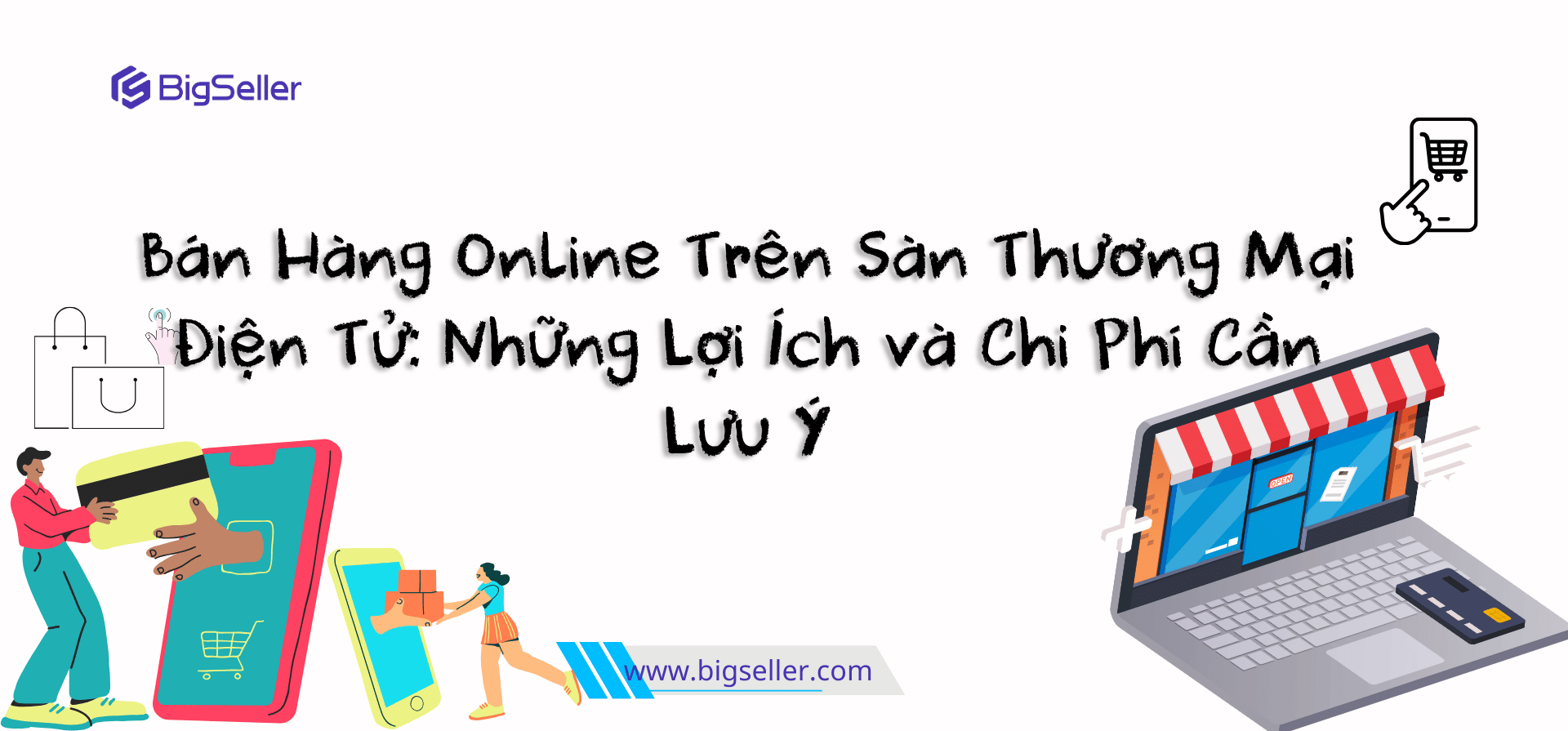 BigSeller

Bán Hàng Online Trên Sàn Thương Mại Điện Tử: Những Lợi Ích và Chi Phí Cần Lưu Ý

OPEN

www.bigseller.com